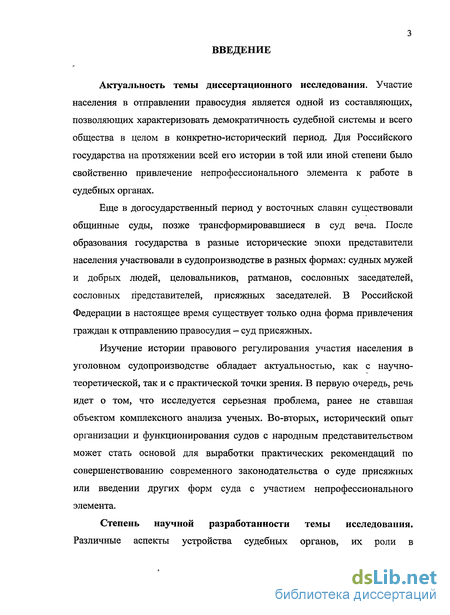 3

ВВЕДЕНИЕ

Актуальность темы диссертационного исследования. Участие населения в отправлении правосудия является одной из составляющих, позволяющих характеризовать демократичность судебной системы и всего общества в целом в конкретно-исторический период. Для Российского государства на протяжении всей его истории в той или иной степени было свойственно привлечение непрофессионального элемента к работе в судебных органах.

Еще в догосударственный период у восточных славян существовали общинные суды, позже трансформировавшиеся в суд веча. После образования государства в разные исторические эпохи представители населения участвовали в судопроизводстве в разных формах: судных мужей и добрых людей, целовальников, ратманов, сословных заседателей, сословных представителей, присяжных заседателей. В Российской Федерации в настоящее время существует только одна форма привлечения граждан к отправлению правосудия – суд присяжных.

Изучение истории правового регулирования участия населения в уголовном судопроизводстве обладает актуальностью, как с научно-теоретической, так и с практической точки зрения. В первую очередь, речь идет о том, что исследуется серьезная проблема, ранее не ставшая объектом комплексного анализа ученых. Во-вторых, исторический опыт организации и функционирования судов с народным представительством может стать основой для выработки практических рекомендаций по совершенствованию современного законодательства о суде присяжных или введении других форм суда с участием непрофессионального элемента.

Степень научной разработанности темы исследования. Различные аспекты устройства судебных органов, их роли в

dsLib.net
библиотека диссертаций